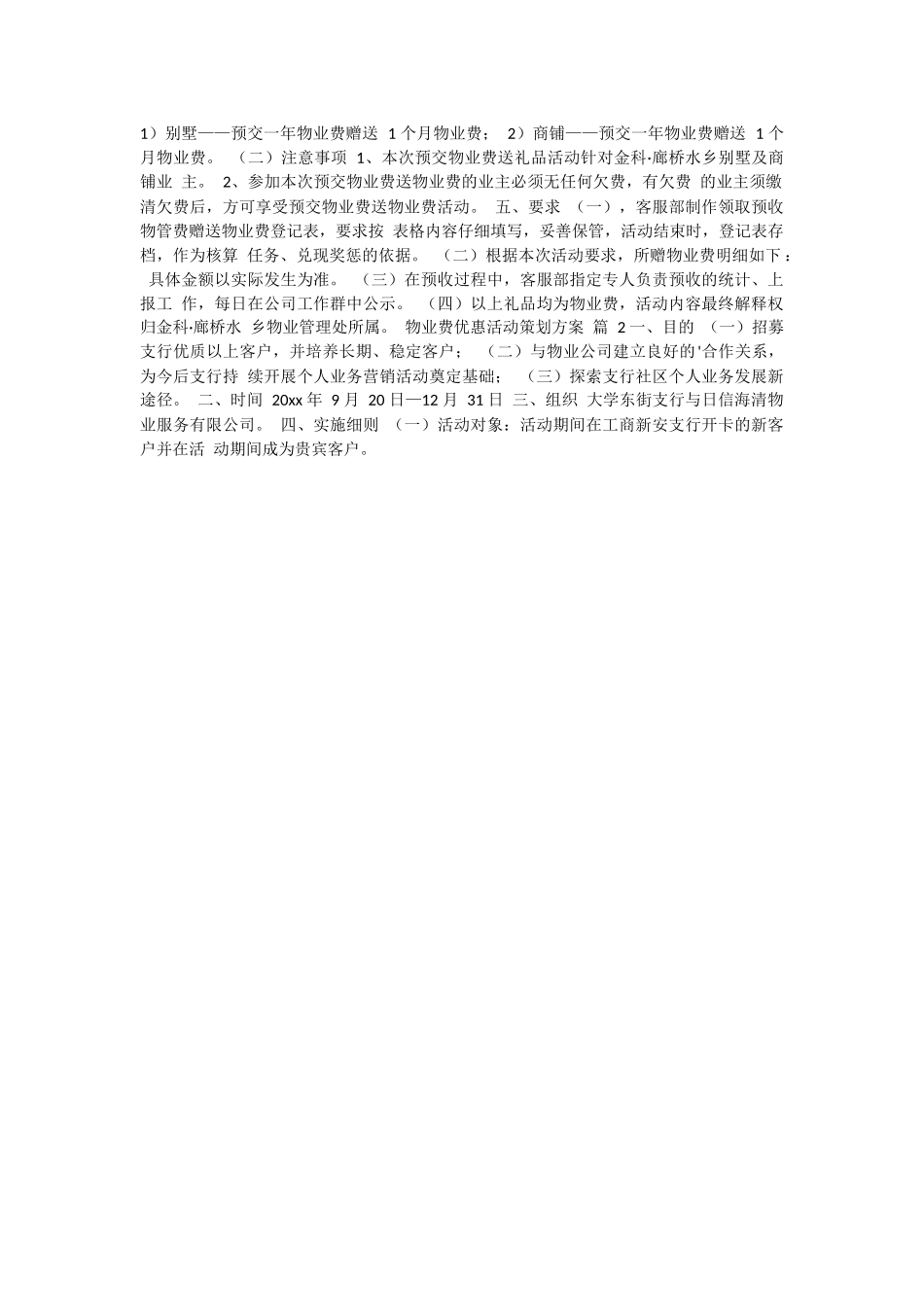 1）别墅——预交一年物业费赠送 1 个月物业费； 2）商铺——预交一年物业费赠送 1 个月物业费。 （二）注意事项 1、本次预交物业费送礼品活动针对金科·廊桥水乡别墅及商铺业 主。 2、参加本次预交物业费送物业费的业主必须无任何欠费，有欠费 的业主须缴清欠费后，方可享受预交物业费送物业费活动。 五、要求 （一），客服部制作领取预收物管费赠送物业费登记表，要求按 表格内容仔细填写，妥善保管，活动结束时，登记表存档，作为核算 任务、兑现奖惩的依据。 （二）根据本次活动要求，所赠物业费明细如下： 具体金额以实际发生为准。 （三）在预收过程中，客服部指定专人负责预收的统计、上报工 作，每日在公司工作群中公示。 （四）以上礼品均为物业费，活动内容最终解释权归金科·廊桥水 乡物业管理处所属。 物业费优惠活动策划方案 篇 2 一、目的 （一）招募支行优质以上客户，并培养长期、稳定客户； （二）与物业公司建立良好的'合作关系，为今后支行持 续开展个人业务营销活动奠定基础； （三）探索支行社区个人业务发展新途径。 二、时间 20xx 年 9 月 20 日—12 月 31 日 三、组织 大学东街支行与日信海清物业服务有限公司。 四、实施细则 （一）活动对象：活动期间在工商新安支行开卡的新客户并在活 动期间成为贵宾客户。